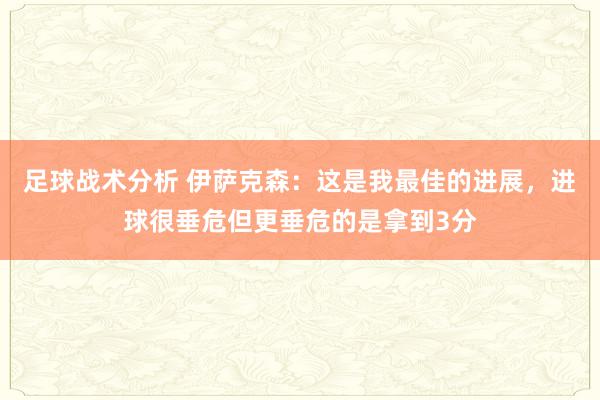 足球战术分析 伊萨克森：这是我最佳的进展，进球很垂危但更垂危的是拿到3分